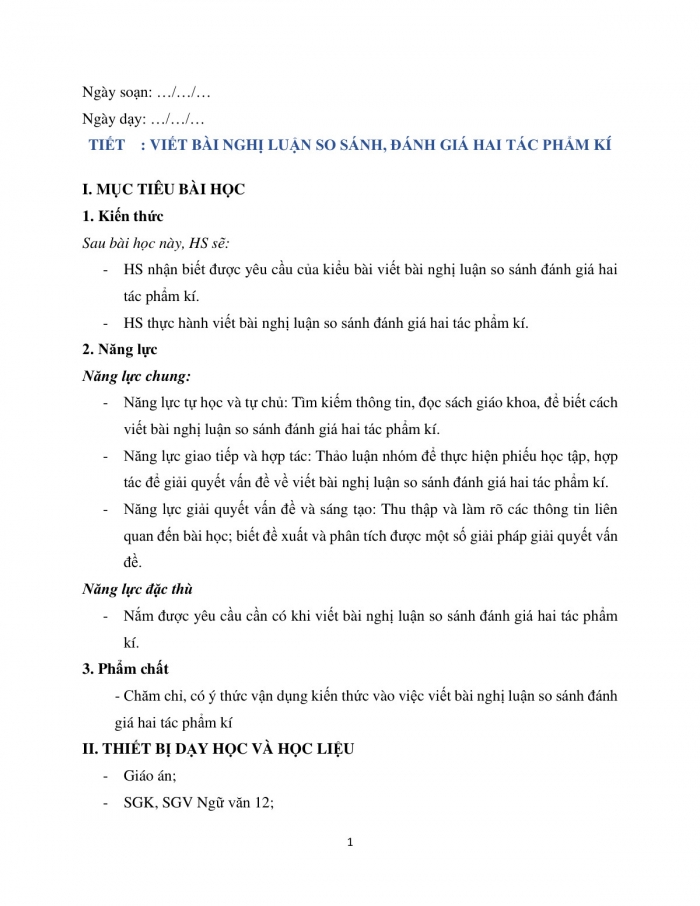 Ngày soạn: …/…/…

Ngày dạy: …/…/…

TIẾT : VIẾT BÀI NGHỊ LUẬN SO SÁNH, ĐÁNH GIÁ HAI TÁC PHẨM KÍ

I. MỤC TIÊU BÀI HỌC

1. Kiến thức

Sau bài học này, HS sẽ:

- HS nhận biết được yêu cầu của kiểu bài viết bài nghị luận so sánh đánh giá hai tác phẩm kí.
- HS thực hành viết bài nghị luận so sánh đánh giá hai tác phẩm kí.

2. Năng lực

Năng lực chung:

- Năng lực tự học và tự chủ: Tìm kiếm thông tin, đọc sách giáo khoa, để biết cách viết bài nghị luận so sánh đánh giá hai tác phẩm kí.
- Năng lực giao tiếp và hợp tác: Thảo luận nhóm để thực hiện phiếu học tập, hợp tác để giải quyết vấn đề về viết bài nghị luận so sánh đánh giá hai tác phẩm kí.
- Năng lực giải quyết vấn đề và sáng tạo: Thu thập và làm rõ các thông tin liên quan đến bài học; biết đề xuất và phân tích được một số giải pháp giải quyết vấn đề.

Năng lực đặc thù

- Nắm được yêu cầu cần có khi viết bài nghị luận so sánh đánh giá hai tác phẩm kí.

3. Phẩm chất

- Chăm chỉ, có ý thức vận dụng kiến thức vào việc viết bài nghị luận so sánh đánh giá hai tác phẩm kí

II. THIẾT BỊ DẠY HỌC VÀ HỌC LIỆU

- Giáo án;
- SGK, SGV Ngữ văn 12;

1